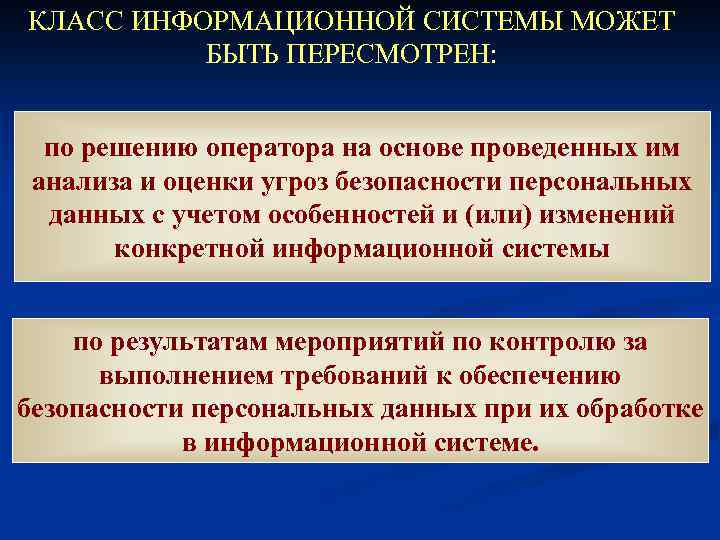 КЛАСС ИНФОРМАЦИОННОЙ СИСТЕМЫ МОЖЕТ БЫТЬ ПЕРЕСМОТРЕН:

по решению оператора на основе проведенных им анализа и оценки угроз безопасности персональных данных с учетом особенностей и (или) изменений конкретной информационной системы

по результатам мероприятий по контролю за выполнением требований к обеспечению безопасности персональных данных при их обработке в информационной системе.